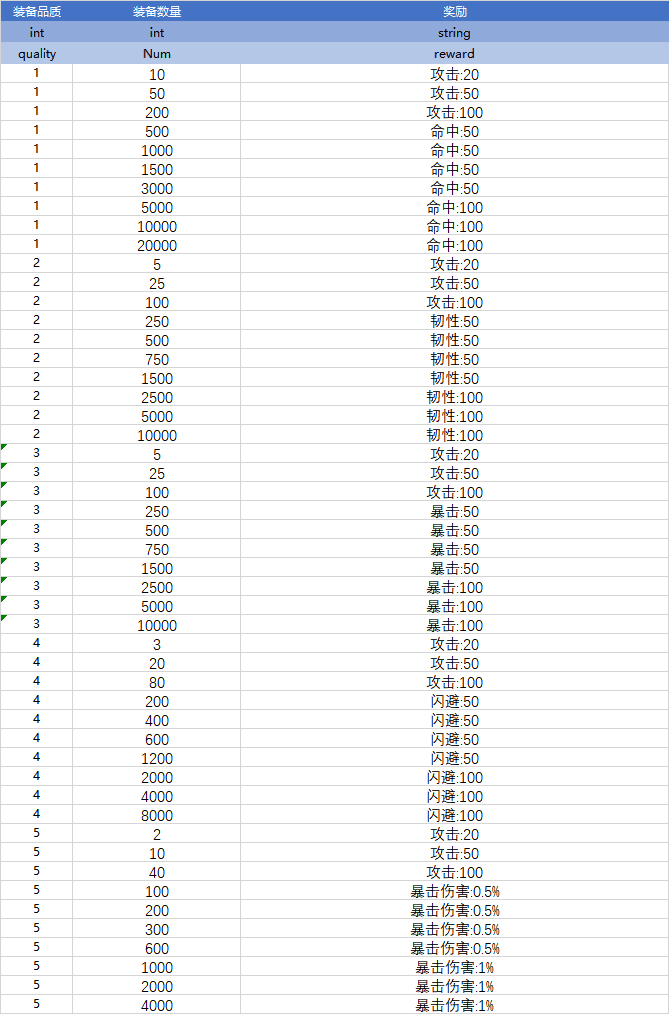 | 装备品质 | 装备数量 | 奖励 |
|---|---|---|
| int | int | string |
| quality | Num | reward |
| 1 | 10 | 攻击:20 |
| 1 | 50 | 攻击:50 |
| 1 | 200 | 攻击:100 |
| 1 | 500 | 命中:50 |
| 1 | 1000 | 命中:50 |
| 1 | 1500 | 命中:50 |
| 1 | 3000 | 命中:50 |
| 1 | 5000 | 命中:100 |
| 1 | 10000 | 命中:100 |
| 1 | 20000 | 命中:100 |
| 2 | 5 | 攻击:20 |
| 2 | 25 | 攻击:50 |
| 2 | 100 | 攻击:100 |
| 2 | 250 | 韧性:50 |
| 2 | 500 | 韧性:50 |
| 2 | 750 | 韧性:50 |
| 2 | 1500 | 韧性:50 |
| 2 | 2500 | 韧性:100 |
| 2 | 5000 | 韧性:100 |
| 2 | 10000 | 韧性:100 |
| 3 | 5 | 攻击:20 |
| 3 | 25 | 攻击:50 |
| 3 | 100 | 攻击:100 |
| 3 | 250 | 暴击:50 |
| 3 | 500 | 暴击:50 |
| 3 | 750 | 暴击:50 |
| 3 | 1500 | 暴击:50 |
| 3 | 2500 | 暴击:100 |
| 3 | 5000 | 暴击:100 |
| 3 | 10000 | 暴击:100 |
| 4 | 3 | 攻击:20 |
| 4 | 20 | 攻击:50 |
| 4 | 80 | 攻击:100 |
| 4 | 200 | 闪避:50 |
| 4 | 400 | 闪避:50 |
| 4 | 600 | 闪避:50 |
| 4 | 1200 | 闪避:50 |
| 4 | 2000 | 闪避:100 |
| 4 | 4000 | 闪避:100 |
| 4 | 8000 | 闪避:100 |
| 5 | 2 | 攻击:20 |
| 5 | 10 | 攻击:50 |
| 5 | 40 | 攻击:100 |
| 5 | 100 | 暴击伤害:0.5% |
| 5 | 200 | 暴击伤害:0.5% |
| 5 | 300 | 暴击伤害:0.5% |
| 5 | 600 | 暴击伤害:0.5% |
| 5 | 1000 | 暴击伤害:1% |
| 5 | 2000 | 暴击伤害:1% |
| 5 | 4000 | 暴击伤害:1% |